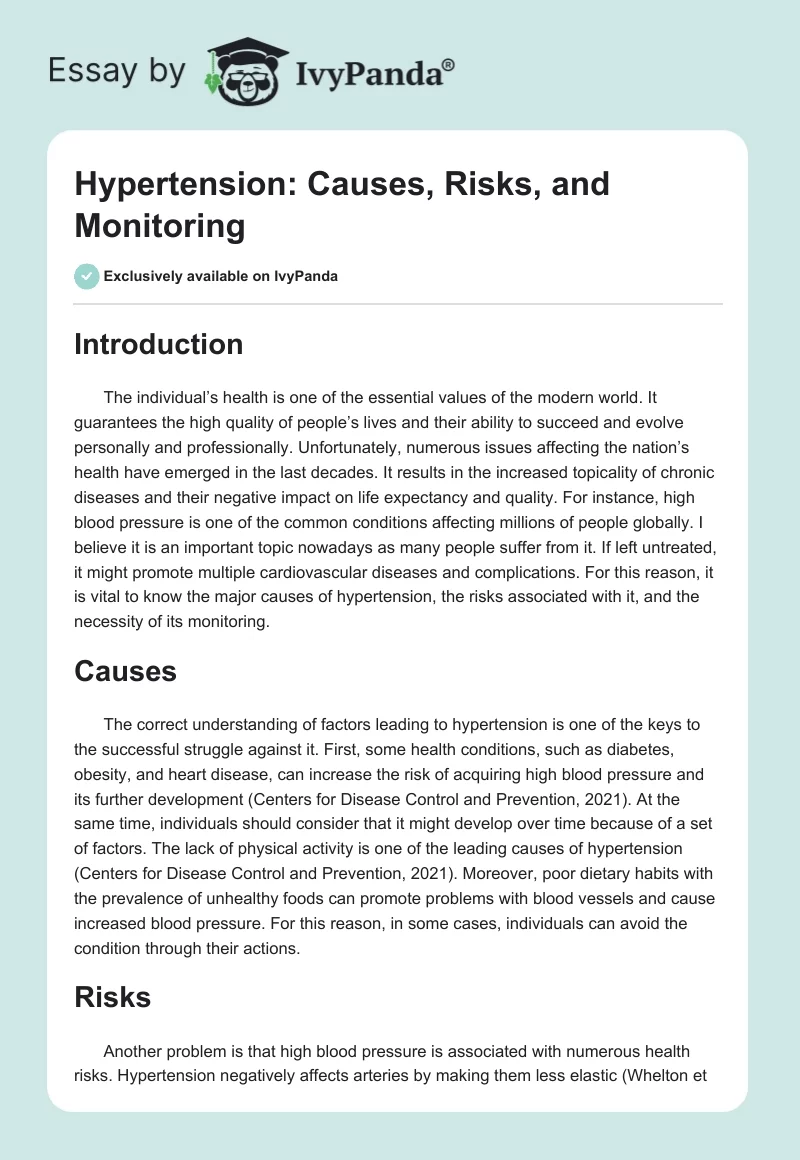 Essay by IvyPanda®

Hypertension: Causes, Risks, and Monitoring

Exclusively available on IvyPanda

Introduction

The individual's health is one of the essential values of the modern world. It guarantees the high quality of people's lives and their ability to succeed and evolve personally and professionally. Unfortunately, numerous issues affecting the nation's health have emerged in the last decades. It results in the increased topicality of chronic diseases and their negative impact on life expectancy and quality. For instance, high blood pressure is one of the common conditions affecting millions of people globally. I believe it is an important topic nowadays as many people suffer from it. If left untreated, it might promote multiple cardiovascular diseases and complications. For this reason, it is vital to know the major causes of hypertension, the risks associated with it, and the necessity of its monitoring.

Causes

The correct understanding of factors leading to hypertension is one of the keys to the successful struggle against it. First, some health conditions, such as diabetes, obesity, and heart disease, can increase the risk of acquiring high blood pressure and its further development (Centers for Disease Control and Prevention, 2021). At the same time, individuals should consider that it might develop over time because of a set of factors. The lack of physical activity is one of the leading causes of hypertension (Centers for Disease Control and Prevention, 2021). Moreover, poor dietary habits with the prevalence of unhealthy foods can promote problems with blood vessels and cause increased blood pressure. For this reason, in some cases, individuals can avoid the condition through their actions.

Risks

Another problem is that high blood pressure is associated with numerous health risks. Hypertension negatively affects arteries by making them less elastic (Whelton et